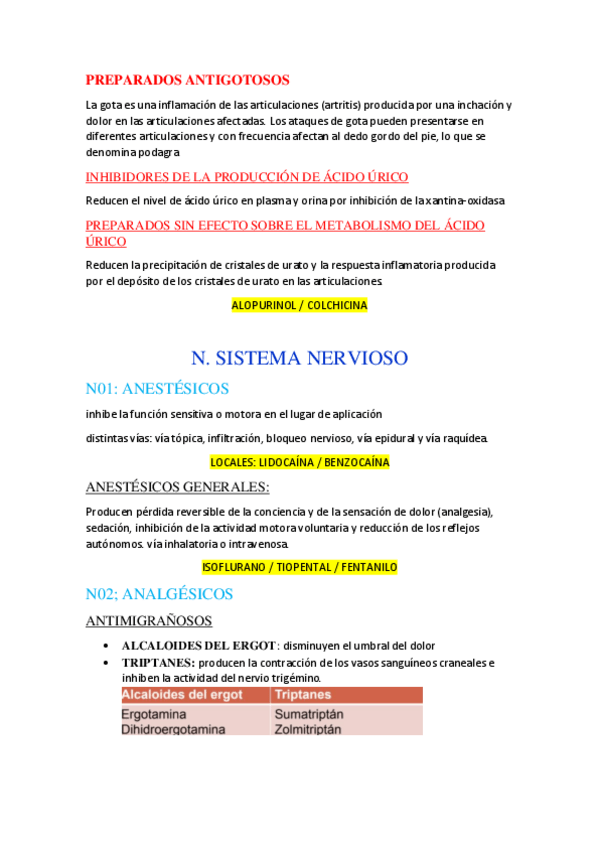 PREPARADOS ANTIGOTOSOS

La gota es una inflamación de las articulaciones (artritis) producida por una inchación y dolor en las articulaciones afectadas. Los ataques de gota pueden presentarse en diferentes articulaciones y con frecuencia afectan al dedo gordo del pie, lo que se denomina podagra

INHIBIDORES DE LA PRODUCCIÓN DE ÁCIDO ÚRICO

Reducen el nivel de ácido úrico en plasma y orina por inhibición de la xantina-oxidasa

PREPARADOS SIN EFECTO SOBRE EL METABOLISMO DEL ÁCIDO ÚRICO

Reducen la precipitación de cristales de urato y la respuesta inflamatoria producida por el depósito de los cristales de urato en las articulaciones.

ALOPURINOL / COLCHICINA

N. SISTEMA NERVIOSO

N01: ANESTÉSICOS

inhibe la función sensitiva o motora en el lugar de aplicación

distintas vías: vía tópica, infiltración, bloqueo nervioso, vía epidural y vía raquídea.

LOCALES: LIDOCAÍNA / BENZOCAÍNA

ANESTÉSICOS GENERALES:

Producen pérdida reversible de la conciencia y de la sensación de dolor (analgesia), sedación, inhibición de la actividad motora voluntaria y reducción de los reflejos autónomos. vía inhalatoria o intravenosa.

ISOFLURANO / TIOPENTAL / FENTANILO

N02; ANALGÉSICOS

ANTIMIGRAÑOSOS

• ALCALOIDES DEL ERGOT: disminuyen el umbral del dolor
• TRIPTANES: producen la contracción de los vasos sanguíneos craneales e inhiben la actividad del nervio trigémino.

| Alcaloides del ergot | Triptanes |
|---|---|
| Ergotamina | Sumatriptán |
| Dihidroergotamina | Zolmitriptán |